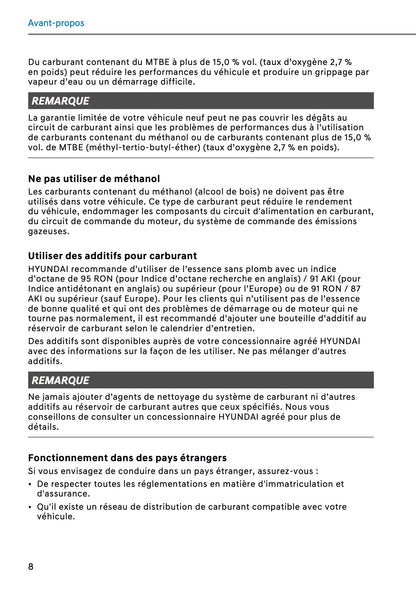 Avant-propos

Du carburant contenant du MTBE à plus de 15,0 % vol. (taux d'oxygène 2,7 % en poids) peut réduire les performances du véhicule et produire un grippage par vapeur d'eau ou un démarrage difficile.

REMARQUE

La garantie limitée de votre véhicule neuf peut ne pas couvrir les dégâts au circuit de carburant ainsi que les problèmes de performances dus à l'utilisation de carburants contenant du méthanol ou de carburants contenant plus de 15,0 % vol. de MTBE (méthyl-tertio-butyl-éther) (taux d'oxygène 2,7 % en poids).

Ne pas utiliser de méthanol

Les carburants contenant du méthanol (alcool de bois) ne doivent pas être utilisés dans votre véhicule. Ce type de carburant peut réduire le rendement du véhicule, endommager les composants du circuit d'alimentation en carburant, du circuit de commande du moteur, du système de commande des émissions gazeuses.

Utiliser des additifs pour carburant

HYUNDAI recommande d'utiliser de l'essence sans plomb avec un indice d'octane de 95 RON (pour Indice d'octane recherche en anglais) / 91 AKI (pour Indice antidétonant en anglais) ou supérieur (pour l'Europe) ou de 91 RON / 87 AKI ou supérieur (sauf Europe). Pour les clients qui n'utilisent pas de l'essence de bonne qualité et qui ont des problèmes de démarrage ou de moteur qui ne tourne pas normalement, il est recommandé d'ajouter une bouteille d'additif au réservoir de carburant selon le calendrier d'entretien.

Des additifs sont disponibles auprès de votre concessionnaire agréé HYUNDAI avec des informations sur la façon de les utiliser. Ne pas mélanger d'autres additifs.

REMARQUE

Ne jamais ajouter d'agents de nettoyage du système de carburant ni d'autres additifs au réservoir de carburant autres que ceux spécifiés. Nous vous conseillons de consulter un concessionnaire HYUNDAI agréé pour plus de détails.

Fonctionnement dans des pays étrangers

Si vous envisagez de conduire dans un pays étranger, assurez-vous :

• De respecter toutes les réglementations en matière d'immatriculation et d'assurance.

• Qu'il existe un réseau de distribution de carburant compatible avec votre véhicule.

8